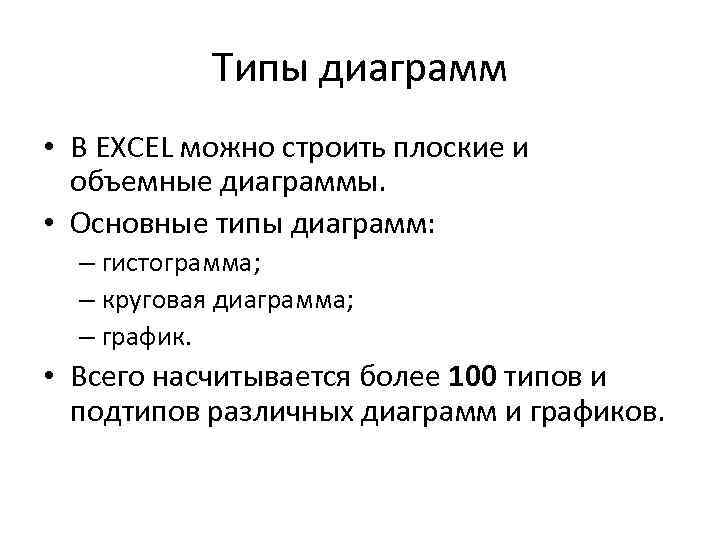 Типы диаграмм

• В EXCEL можно строить плоские и объемные диаграммы.

• Основные типы диаграмм:

– гистограмма;

– круговая диаграмма;

– график.

• Всего насчитывается более 100 типов и подтипов различных диаграмм и графиков.